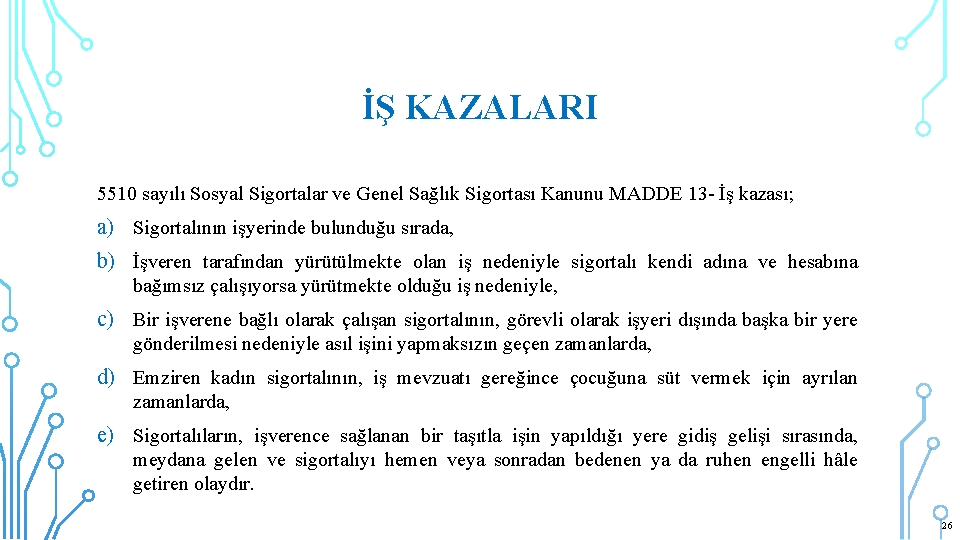 İŞ KAZALARI

5510 sayılı Sosyal Sigortalar ve Genel Sağlık Sigortası Kanunu MADDE 13- İş kazası;

a) Sigortalının işyerinde bulunduğu sırada,

b) İşveren tarafından yürütülmekte olan iş nedeniyle sigortalı kendi adına ve hesabına bağımsız çalışıyorsa yürütmekte olduğu iş nedeniyle,

c) Bir işverene bağlı olarak çalışan sigortalının, görevli olarak işyeri dışında başka bir yere gönderilmesi nedeniyle asıl işini yapmaksızın geçen zamanlarda,

d) Emziren kadın sigortalının, iş mevzuatı gereğince çocuğuna süt vermek için ayrılan zamanlarda,

e) Sigortalıların, işverence sağlanan bir taşıtla işin yapıldığı yere gidiş gelişi sırasında, meydana gelen ve sigortalıyı hemen veya sonradan bedenen ya da ruhen engelli hâle getiren olaydır.

26